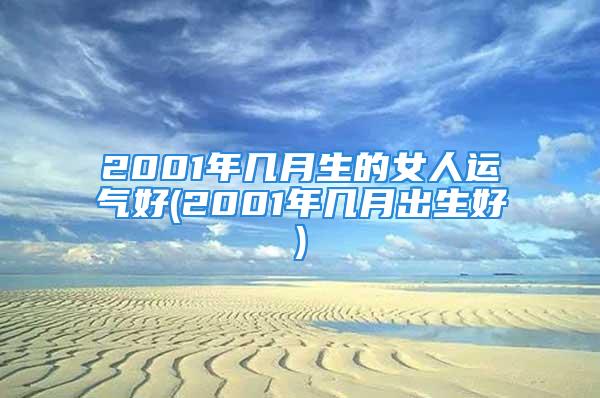 2001年几月生的女人运气好(2001年几月出生好)